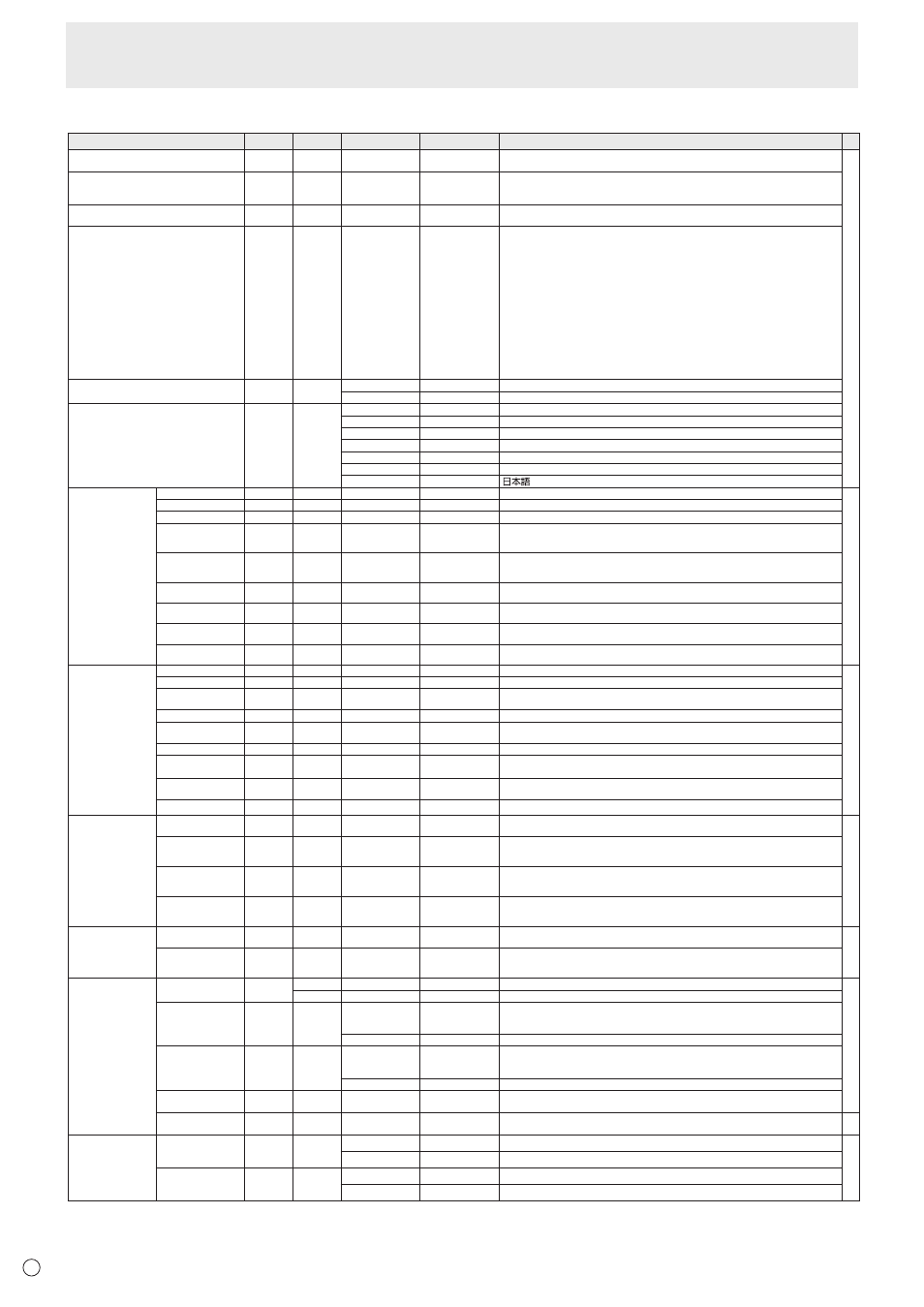 日本語